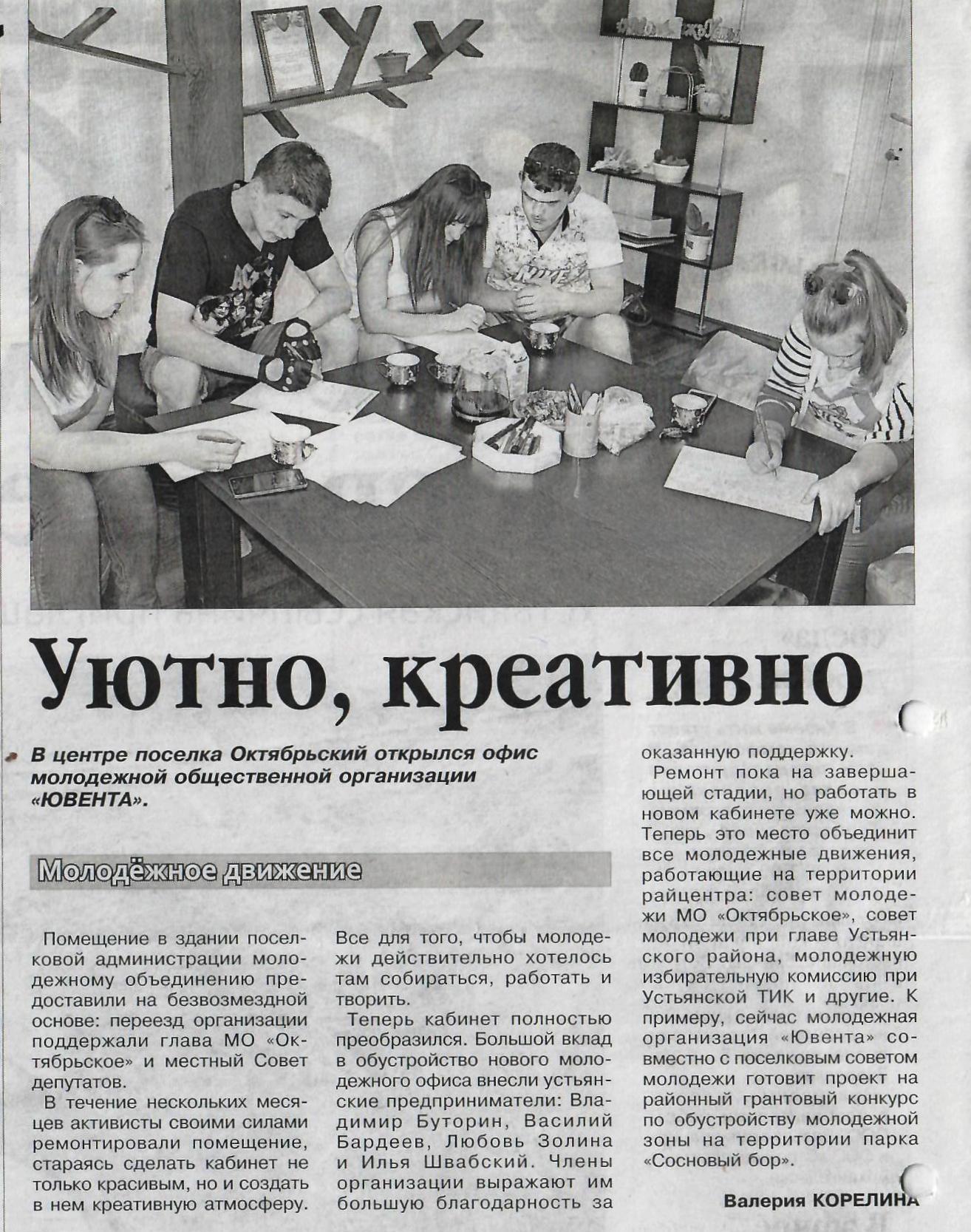 Уютно, креативно

В центре поселка Октябрьский открылся офис молодежной общественной организации «ЮВЕНТА».

Молодёжное движение

Помещение в здании поселковой администрации молодежному объединению предоставили на безвозмездной основе: переезд организации поддержали глава МО «Октябрьское» и местный Совет депутатов.

В течение нескольких месяцев активисты своими силами ремонтировали помещение, стараясь сделать кабинет не только красивым, но и создать в нем креативную атмосферу. Все для того, чтобы молодежи действительно хотелось там собираться, работать и творить.

Теперь кабинет полностью преобразился. Большой вклад в обустройство нового молодежного офиса внесли устьянские предприниматели: Владимир Буторин, Василий Бардеев, Любовь Золина и Илья Швабский. Члены организации выражают им большую благодарность за оказанную поддержку.

Ремонт пока на завершающей стадии, но работать в новом кабинете уже можно. Теперь это место объединит все молодежные движения, работающие на территории райцентра: совет молодежи МО «Октябрьское», совет молодежи при главе Устьянского района, молодежную избирательную комиссию при Устьянской ТИК и другие. К примеру, сейчас молодежная организация «Ювента» совместно с поселковым советом молодежи готовит проект на районный грантовый конкурс по обустройству молодежной зоны на территории парка «Сосновый бор».

Валерия КОРЕЛИНА